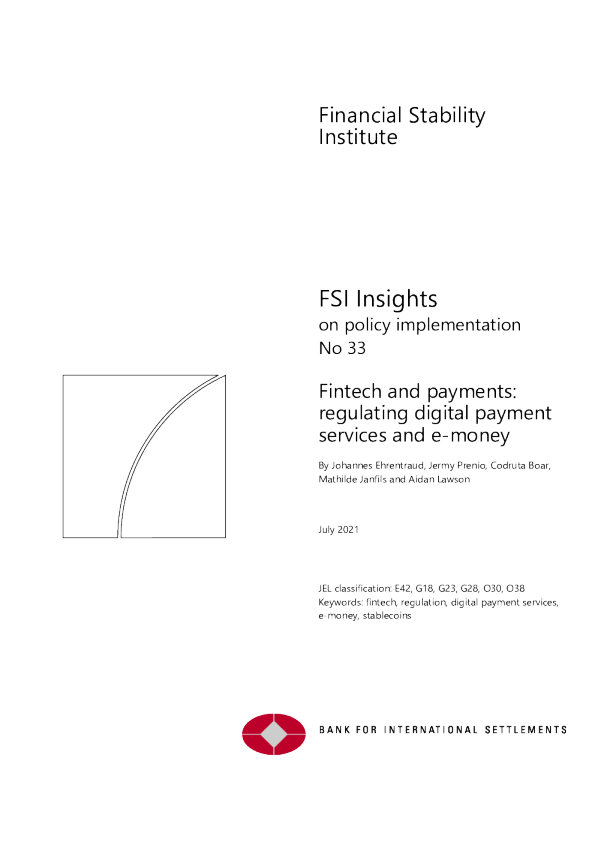 Financial Stability Institute

FSI Insights
on policy implementation
No 33

Fintech and payments: regulating digital payment services and e-money

By Johannes Ehrentraud, Jermy Prenio, Codruta Boar, Mathilde Janfils and Aidan Lawson

July 2021

JEL classification: E42, G18, G23, G28, O30, O38
Keywords: fintech, regulation, digital payment services, e-money, stablecoins

BANK FOR INTERNATIONAL SETTLEMENTS